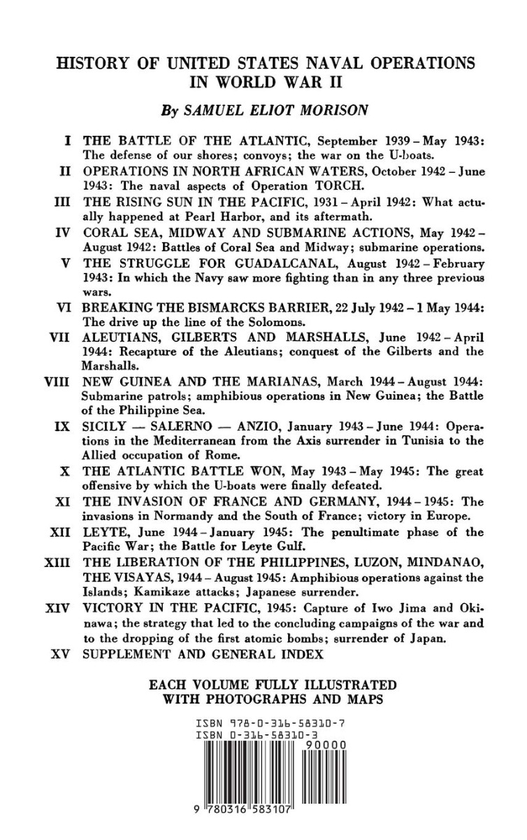 HISTORY OF UNITED STATES NAVAL OPERATIONS IN WORLD WAR II

By SAMUEL ELIOT MORISON

I THE BATTLE OF THE ATLANTIC, September 1939 – May 1943: The defense of our shores; convoys; the war on the U-boats.

II OPERATIONS IN NORTH AFRICAN WATERS, October 1942 – June 1943: The naval aspects of Operation TORCH.

III THE RISING SUN IN THE PACIFIC, 1931 – April 1942: What actually happened at Pearl Harbor, and its aftermath.

IV CORAL SEA, MIDWAY AND SUBMARINE ACTIONS, May 1942 – August 1942: Battles of Coral Sea and Midway; submarine operations.

V THE STRUGGLE FOR GUADALCANAL, August 1942 – February 1943: In which the Navy saw more fighting than in any three previous wars.

VI BREAKING THE BISMARCKS BARRIER, 22 July 1942 – 1 May 1944: The drive up the line of the Solomons.

VII ALEUTIANS, GILBERTS AND MARSHALLS, June 1942 – April 1944: Recapture of the Aleutians; conquest of the Gilberts and the Marshalls.

VIII NEW GUINEA AND THE MARIANAS, March 1944 – August 1944: Submarine patrols; amphibious operations in New Guinea; the Battle of the Philippine Sea.

IX SICILY — SALERNO — ANZIO, January 1943 – June 1944: Operations in the Mediterranean from the Axis surrender in Tunisia to the Allied occupation of Rome.

X THE ATLANTIC BATTLE WON, May 1943 – May 1945: The great offensive by which the U-boats were finally defeated.

XI THE INVASION OF FRANCE AND GERMANY, 1944 – 1945: The invasions in Normandy and the South of France; victory in Europe.

XII LEYTE, June 1944 – January 1945: The penultimate phase of the Pacific War; the Battle for Leyte Gulf.

XIII THE LIBERATION OF THE PHILIPPINES, LUZON, MINDANAO, THE VISAYAS, 1944 – August 1945: Amphibious operations against the Islands; Kamikaze attacks; Japanese surrender.

XIV VICTORY IN THE PACIFIC, 1945: Capture of Iwo Jima and Okinawa; the strategy that led to the concluding campaigns of the war and to the dropping of the first atomic bombs; surrender of Japan.

XV SUPPLEMENT AND GENERAL INDEX

EACH VOLUME FULLY ILLUSTRATED WITH PHOTOGRAPHS AND MAPS

ISBN 978-0-316-58310-7
ISBN 0-316-58310-3
90000
9 780316 583107